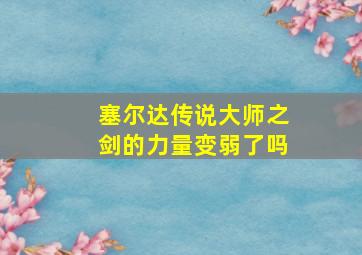 塞尔达传说大师之剑的力量变弱了吗